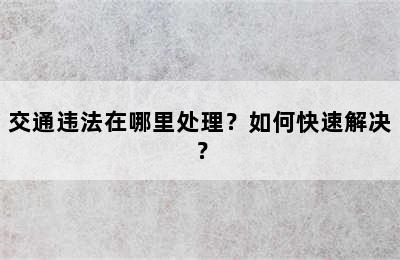 交通违法在哪里处理？如何快速解决？